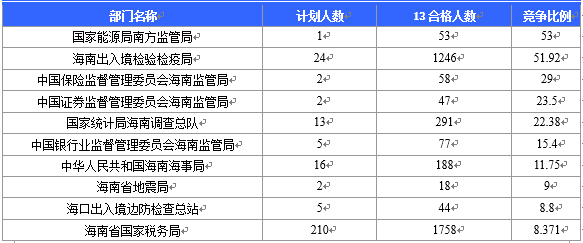 | 部门名称 | 计划人数 | 13 合格人数 | 竞争比例 |
|---|---|---|---|
| 国家能源局南方监管局 | 1 | 53 | 53 |
| 海南出入境检验检疫局 | 24 | 1246 | 51.92 |
| 中国保险监督管理委员会海南监管局 | 2 | 58 | 29 |
| 中国证券监督管理委员会海南监管局 | 2 | 47 | 23.5 |
| 国家统计局海南调查总队 | 13 | 291 | 22.38 |
| 中国银行业监督管理委员会海南监管局 | 5 | 77 | 15.4 |
| 中华人民共和国海南海事局 | 16 | 188 | 11.75 |
| 海南省地震局 | 2 | 18 | 9 |
| 海口出入境边防检查总站 | 5 | 44 | 8.8 |
| 海南省国家税务局 | 210 | 1758 | 8.371 |